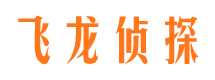 飞龙侦探